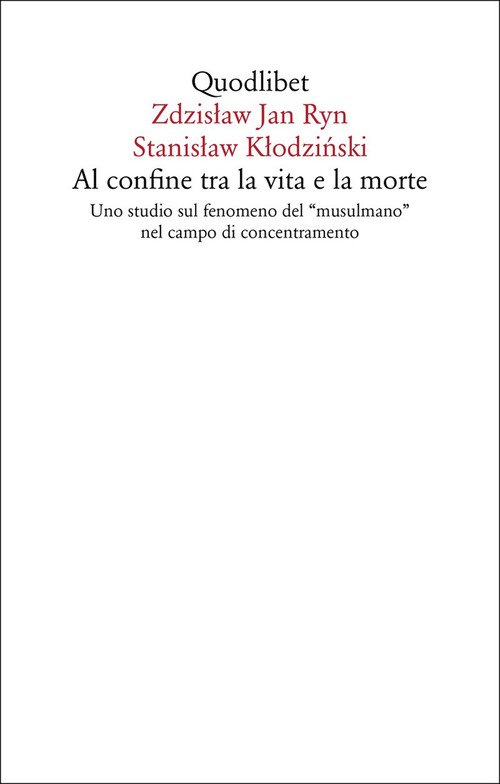 Quodlibet
Zdzisław Jan Ryn
Stanisław Kłodziński
Al confine tra la vita e la morte
Uno studio sul fenomeno del “musulmano” nel campo di concentramento